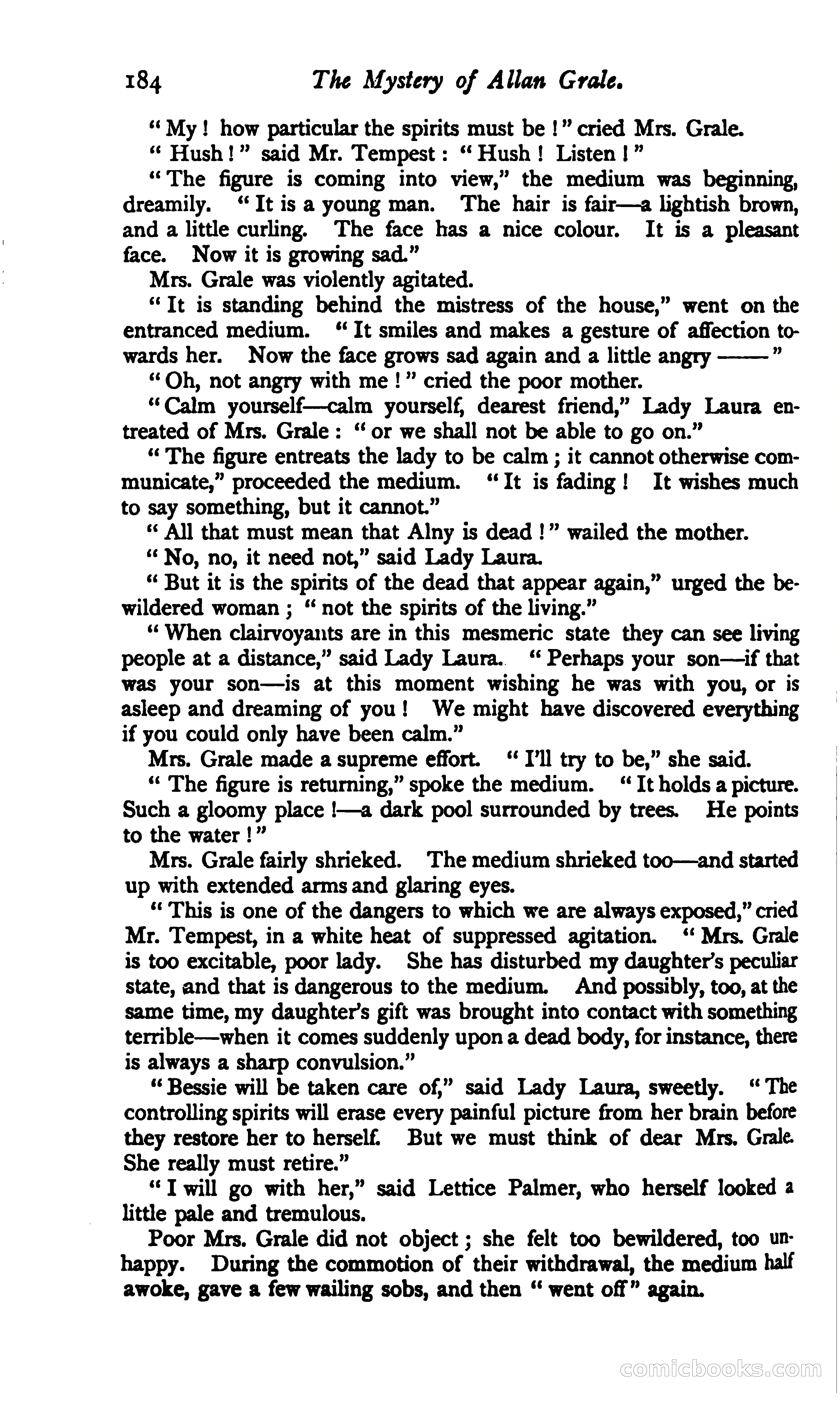 184 The Mystery of Allan Grale.

"My! how particular the spirits must be!" cried Mrs. Grale.

"Hush!" said Mr. Tempest: "Hush! Listen!"

"The figure is coming into view," the medium was beginning, dreamily. "It is a young man. The hair is fair—a lightish brown, and a little curling. The face has a nice colour. It is a pleasant face. Now it is growing sad."

Mrs. Grale was violently agitated.

"It is standing behind the mistress of the house," went on the entranced medium. "It smiles and makes a gesture of affection towards her. Now the face grows sad again and a little angry ——"

"Oh, not angry with me!" cried the poor mother.

"Calm yourself—calm yourself, dearest friend," Lady Laura entreated of Mrs. Grale: "or we shall not be able to go on."

"The figure entreats the lady to be calm; it cannot otherwise communicate," proceeded the medium. "It is fading! It wishes much to say something, but it cannot."

"All that must mean that Alny is dead!" wailed the mother.

"No, no, it need not," said Lady Laura.

"But it is the spirits of the dead that appear again," urged the bewildered woman; "not the spirits of the living."

"When clairvoyants are in this mesmeric state they can see living people at a distance," said Lady Laura. "Perhaps your son—if that was your son—is at this moment wishing he was with you, or is asleep and dreaming of you! We might have discovered everything if you could only have been calm."

Mrs. Grale made a supreme effort. "I'll try to be," she said.

"The figure is returning," spoke the medium. "It holds a picture. Such a gloomy place!—a dark pool surrounded by trees. He points to the water!"

Mrs. Grale fairly shrieked. The medium shrieked too—and started up with extended arms and glaring eyes.

"This is one of the dangers to which we are always exposed," cried Mr. Tempest, in a white heat of suppressed agitation. "Mrs. Grale is too excitable, poor lady. She has disturbed my daughter's peculiar state, and that is dangerous to the medium. And possibly, too, at the same time, my daughter's gift was brought into contact with something terrible—when it comes suddenly upon a dead body, for instance, there is always a sharp convulsion."

"Bessie will be taken care of," said Lady Laura, sweetly. "The controlling spirits will erase every painful picture from her brain before they restore her to herself. But we must think of dear Mrs. Grale. She really must retire."

"I will go with her," said Lettice Palmer, who herself looked a little pale and tremulous.

Poor Mrs. Grale did not object; she felt too bewildered, too unhappy. During the commotion of their withdrawal, the medium half awoke, gave a few wailing sobs, and then "went off" again.

comicbooks.com